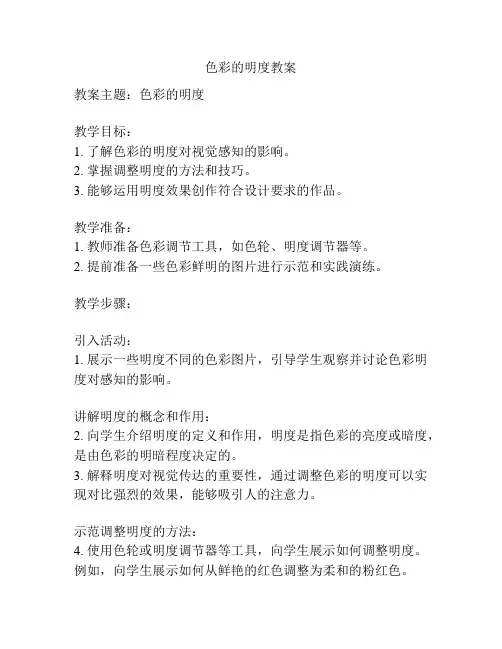 色彩的明度教案

教案主题：色彩的明度

教学目标：
1. 了解色彩的明度对视觉感知的影响。
2. 掌握调整明度的方法和技巧。
3. 能够运用明度效果创作符合设计要求的作品。

教学准备：
1. 教师准备色彩调节工具，如色轮、明度调节器等。
2. 提前准备一些色彩鲜明的图片进行示范和实践演练。

教学步骤：

引入活动：
1. 展示一些明度不同的色彩图片，引导学生观察并讨论色彩明度对感知的影响。

讲解明度的概念和作用：
2. 向学生介绍明度的定义和作用，明度是指色彩的亮度或暗度，是由色彩的明暗程度决定的。
3. 解释明度对视觉传达的重要性，通过调整色彩的明度可以实现对比强烈的效果，能够吸引人的注意力。

示范调整明度的方法：
4. 使用色轮或明度调节器等工具，向学生展示如何调整明度。例如，向学生展示如何从鲜艳的红色调整为柔和的粉红色。